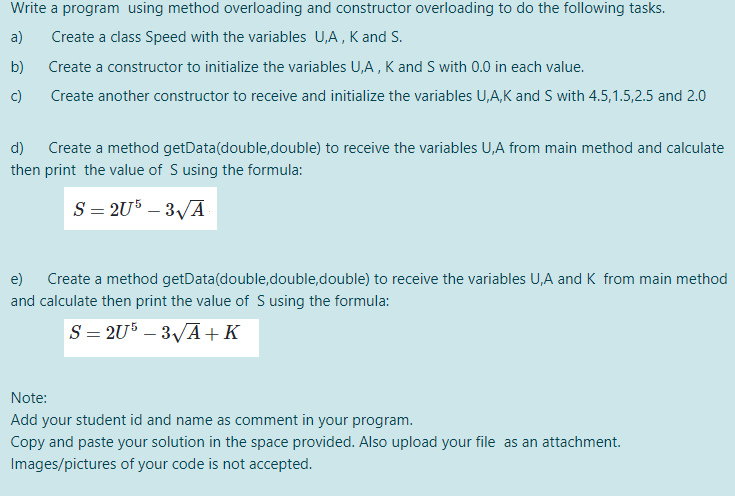 Write a program using method overloading and constructor overloading to do the following tasks.

a) Create a class Speed with the variables U,A , K and S.

b) Create a constructor to initialize the variables U,A , K and S with 0.0 in each value.

c) Create another constructor to receive and initialize the variables U,A,K and S with 4.5,1.5,2.5 and 2.0

d) Create a method getData(double,double) to receive the variables U,A from main method and calculate then print the value of S using the formula:

$S = 2U^5 - 3\sqrt{A}$

e) Create a method getData(double,double,double) to receive the variables U,A and K from main method and calculate then print the value of S using the formula:

$S = 2U^5 - 3\sqrt{A} + K$

Note:
Add your student id and name as comment in your program.
Copy and paste your solution in the space provided. Also upload your file as an attachment.
Images/pictures of your code is not accepted.